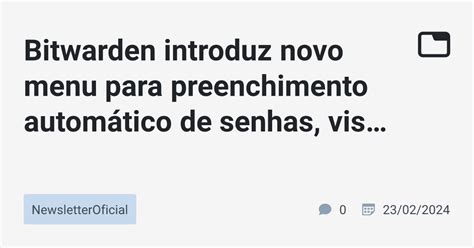 Bitwarden introduz novo menu para preenchimento automático de senhas, vis…

NewsletterOficial

0 23/02/2024